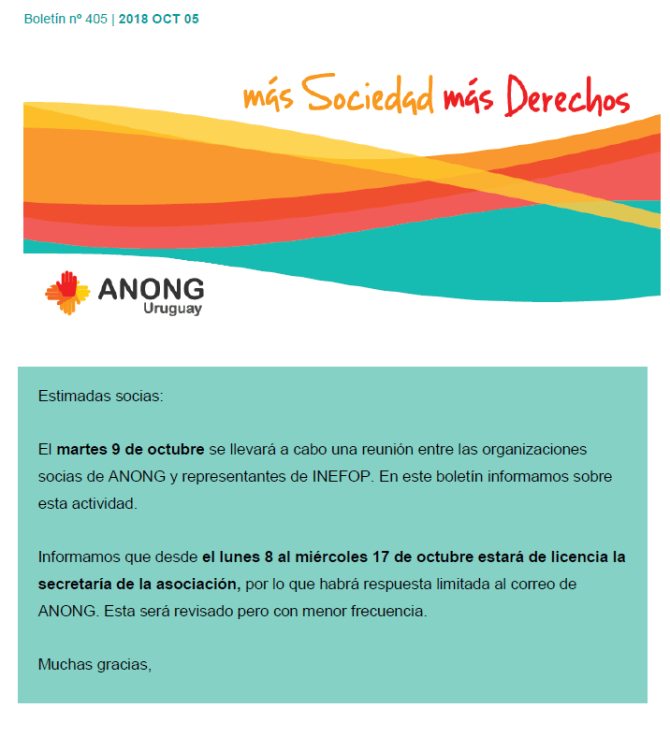 Boletín nº 405 | 2018 OCT 05

más Sociedad más Derechos

ANONG
Uruguay

Estimadas socias:

El martes 9 de octubre se llevará a cabo una reunión entre las organizaciones socias de ANONG y representantes de INEFOP. En este boletín informamos sobre esta actividad.

Informamos que desde el lunes 8 al miércoles 17 de octubre estará de licencia la secretaría de la asociación, por lo que habrá respuesta limitada al correo de ANONG. Esta será revisado pero con menor frecuencia.

Muchas gracias,